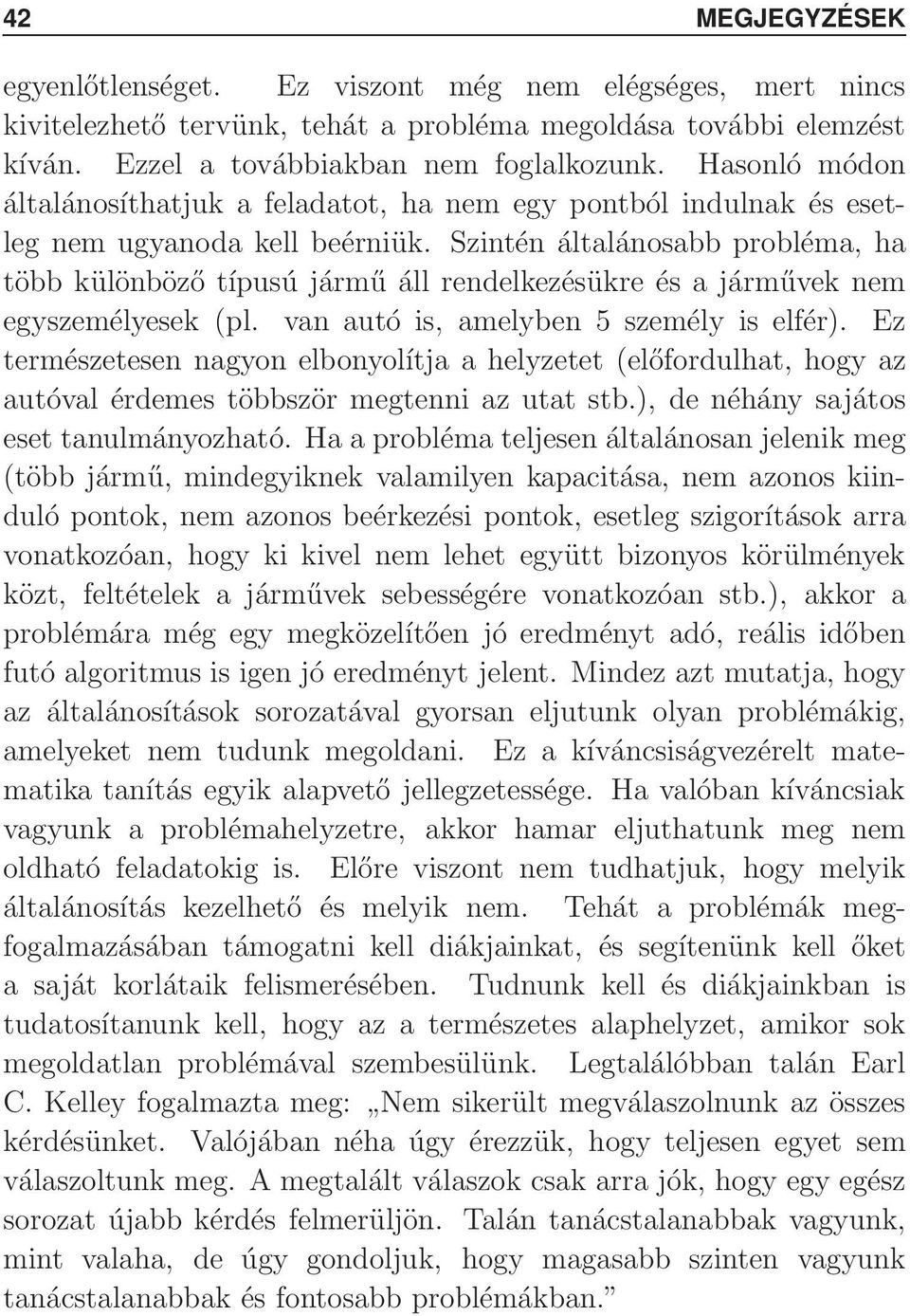 42 MEGJEGYZÉSEK

egyenlőtlenséget. Ez viszont még nem elégséges, mert nincs kivitelezhető tervünk, tehát a probléma megoldása további elemzést kíván. Ezzel a továbbiakban nem foglalkozunk. Hasonló módon általánosíthatjuk a feladatot, ha nem egy pontból indulnak és esetleg nem ugyanoda kell beérniük. Szintén általánosabb probléma, ha több különböző típusú jármű áll rendelkezésükre és a járművek nem egyszemélyesek (pl. van autó is, amelyben 5 személy is elfér). Ez természetesen nagyon elbonyolítja a helyzetet (előfordulhat, hogy az autóval érdemes többször megtenni az utat stb.), de néhány sajátos eset tanulmányozható. Ha a probléma teljesen általánosan jelenik meg (több jármű, mindegyiknek valamilyen kapacitása, nem azonos kiinduló pontok, nem azonos beérkezési pontok, esetleg szigorítások arra vonatkozóan, hogy ki kivel nem lehet együtt bizonyos körülmények közt, feltételek a járművek sebességére vonatkozóan stb.), akkor a problémára még egy megközelítően jó eredményt adó, reális időben futó algoritmus is igen jó eredményt jelent. Mindez azt mutatja, hogy az általánosítások sorozatával gyorsan eljutunk olyan problémákig, amelyeket nem tudunk megoldani. Ez a kíváncsiságvezérelt matematika tanítás egyik alapvető jellegzetessége. Ha valóban kíváncsiak vagyunk a problémahelyzetre, akkor hamar eljuthatunk meg nem oldható feladatokig is. Előre viszont nem tudhatjuk, hogy melyik általánosítás kezelhető és melyik nem. Tehát a problémák megfogalmazásában támogatni kell diákjainkat, és segítenünk kell őket a saját korlátaik felismerésében. Tudnunk kell és diákjainkban is tudatosítanunk kell, hogy az a természetes alaphelyzet, amikor sok megoldatlan problémával szembesülünk. Legtalálóbban talán Earl C. Kelley fogalmazta meg: „Nem sikerült megválaszolnunk az összes kérdésünket. Valójában néha úgy érezzük, hogy teljesen egyet sem válaszoltunk meg. A megtalált válaszok csak arra jók, hogy egy egész sorozat újabb kérdés felmerüljön. Talán tanácstalanabbak vagyunk, mint valaha, de úgy gondoljuk, hogy magasabb szinten vagyunk tanácstalanabbak és fontosabb problémákban.”